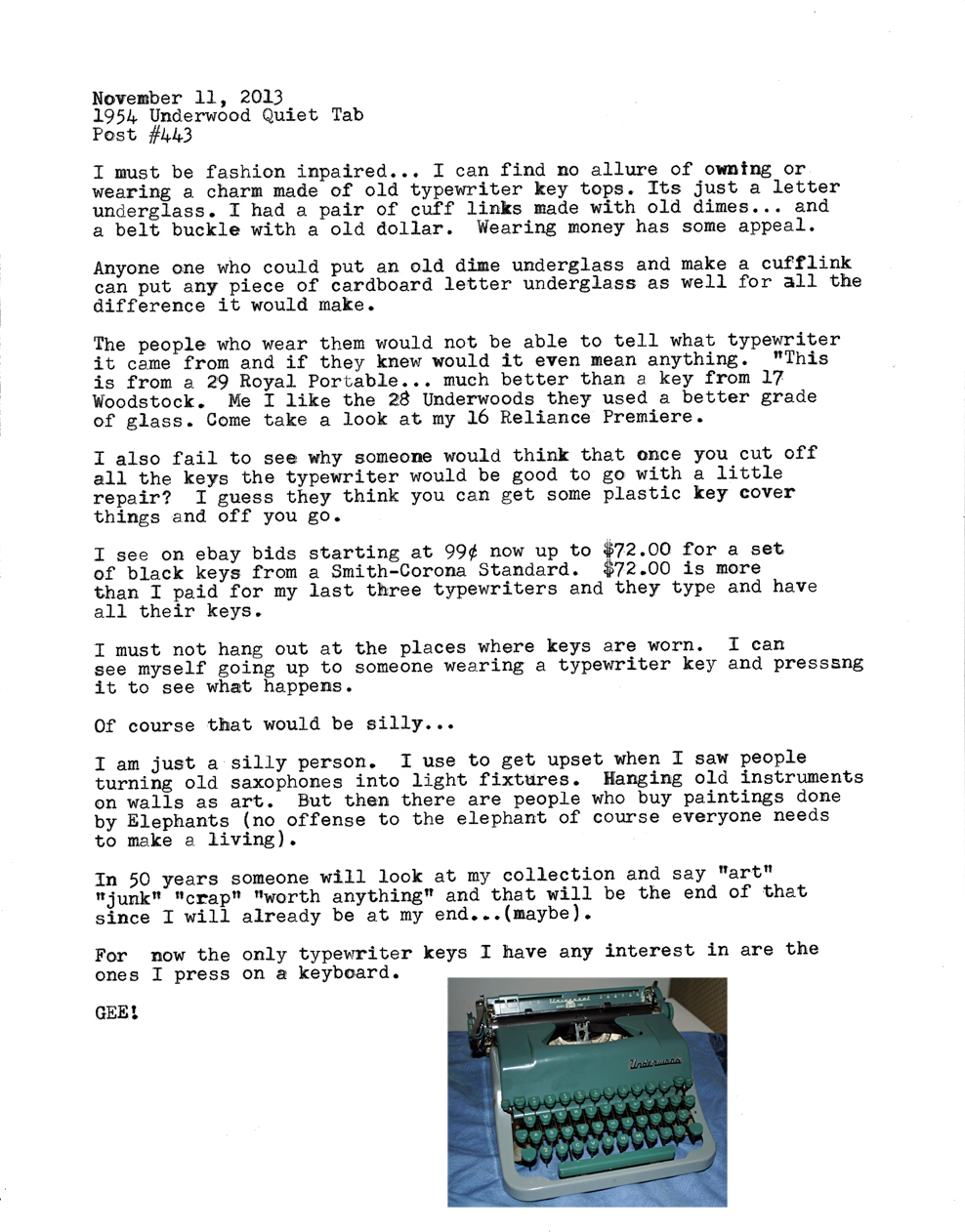 November 11, 2013
1954 Underwood Quiet Tab
Post #443

I must be fashion inpaired... I can find no allure of owning or wearing a charm made of old typewriter key tops. Its just a letter underglass. I had a pair of cuff links made with old dimes... and a belt buckle with a old dollar. Wearing money has some appeal.

Anyone one who could put an old dime underglass and make a cufflink can put any piece of cardboard letter underglass as well for all the difference it would make.

The people who wear them would not be able to tell what typewriter it came from and if they knew would it even mean anything. "This is from a 29 Royal Portable... much better than a key from 17 Woodstock. Me I like the 28 Underwoods they used a better grade of glass. Come take a look at my 16 Reliance Premiere.

I also fail to see why someone would think that once you cut off all the keys the typewriter would be good to go with a little repair? I guess they think you can get some plastic key cover things and off you go.

I see on ebay bids starting at 99¢ now up to $72.00 for a set of black keys from a Smith-Corona Standard. $72.00 is more than I paid for my last three typewriters and they type and have all their keys.

I must not hang out at the places where keys are worn. I can see myself going up to someone wearing a typewriter key and presssng it to see what happens.

Of course that would be silly...

I am just a silly person. I use to get upset when I saw people turning old saxophones into light fixtures. Hanging old instruments on walls as art. But then there are people who buy paintings done by Elephants (no offense to the elephant of course everyone needs to make a living).

In 50 years someone will look at my collection and say "art" "junk" "crap" "worth anything" and that will be the end of that since I will already be at my end...(maybe).

For now the only typewriter keys I have any interest in are the ones I press on a keyboard.

GEE!

Underwood